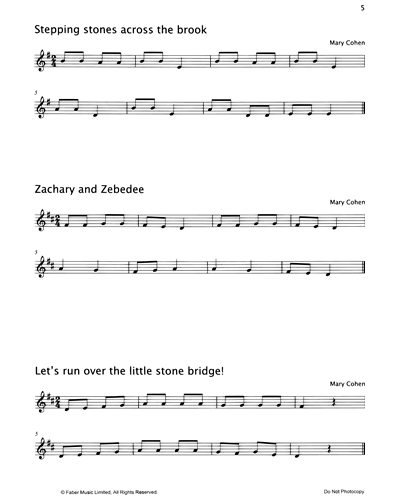 5

Stepping stones across the brook

Mary Cohen

5

Zachary and Zebedee

Mary Cohen

5

Let's run over the little stone bridge!

Mary Cohen

5

© Faber Music Limited, All Rights Reserved.

Do Not Photocopy